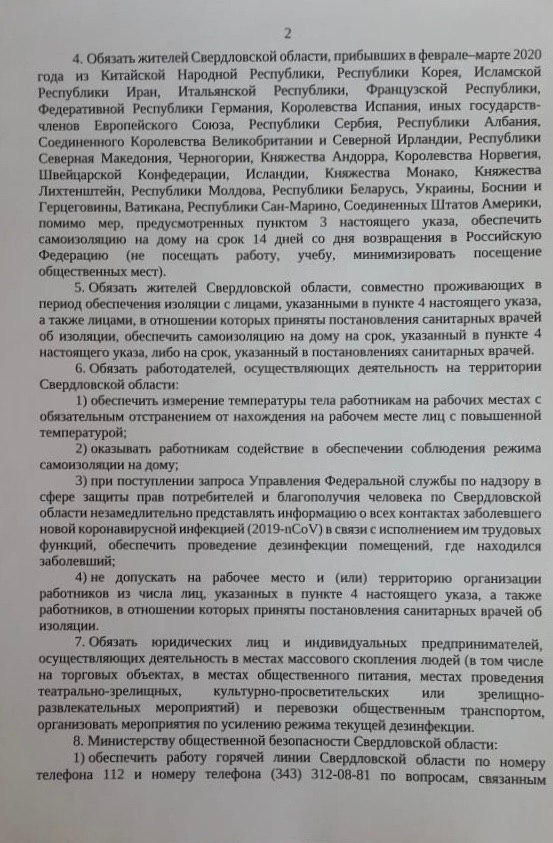 2

4. Обязать жителей Свердловской области, прибывших в феврале–марте 2020 года из Китайской Народной Республики, Республики Корея, Исламской Республики Иран, Итальянской Республики, Французской Республики, Федеративной Республики Германия, Королевства Испания, иных государств-членов Европейского Союза, Республики Сербия, Республики Албания, Соединенного Королевства Великобритании и Северной Ирландии, Республики Северная Македония, Черногории, Княжества Андорра, Королевства Норвегия, Швейцарской Конфедерации, Исландии, Княжества Монако, Княжества Лихтенштейн, Республики Молдова, Республики Беларусь, Украины, Боснии и Герцеговины, Ватикана, Республики Сан-Марино, Соединенных Штатов Америки, помимо мер, предусмотренных пунктом 3 настоящего указа, обеспечить самоизоляцию на дому на срок 14 дней со дня возвращения в Российскую Федерацию (не посещать работу, учебу, минимизировать посещение общественных мест).

5. Обязать жителей Свердловской области, совместно проживающих в период обеспечения изоляции с лицами, указанными в пункте 4 настоящего указа, а также лицами, в отношении которых приняты постановления санитарных врачей об изоляции, обеспечить самоизоляцию на дому на срок, указанный в пункте 4 настоящего указа, либо на срок, указанный в постановлениях санитарных врачей.

6. Обязать работодателей, осуществляющих деятельность на территории Свердловской области:

1) обеспечить измерение температуры тела работникам на рабочих местах с обязательным отстранением от нахождения на рабочем месте лиц с повышенной температурой;

2) оказывать работникам содействие в обеспечении соблюдения режима самоизоляции на дому;

3) при поступлении запроса Управления Федеральной службы по надзору в сфере защиты прав потребителей и благополучия человека по Свердловской области незамедлительно представлять информацию о всех контактах заболевшего новой коронавирусной инфекцией (2019-nCoV) в связи с исполнением им трудовых функций, обеспечить проведение дезинфекции помещений, где находился заболевший;

4) не допускать на рабочее место и (или) территорию организации работников из числа лиц, указанных в пункте 4 настоящего указа, а также работников, в отношении которых приняты постановления санитарных врачей об изоляции.

7. Обязать юридических лиц и индивидуальных предпринимателей, осуществляющих деятельность в местах массового скопления людей (в том числе на торговых объектах, в местах общественного питания, местах проведения театрально-зрелищных, культурно-просветительских или зрелищно-развлекательных мероприятий) и перевозки общественным транспортом, организовать мероприятия по усилению режима текущей дезинфекции.

8. Министерству общественной безопасности Свердловской области:

1) обеспечить работу горячей линии Свердловской области по номеру телефона 112 и номеру телефона (343) 312-08-81 по вопросам, связанным